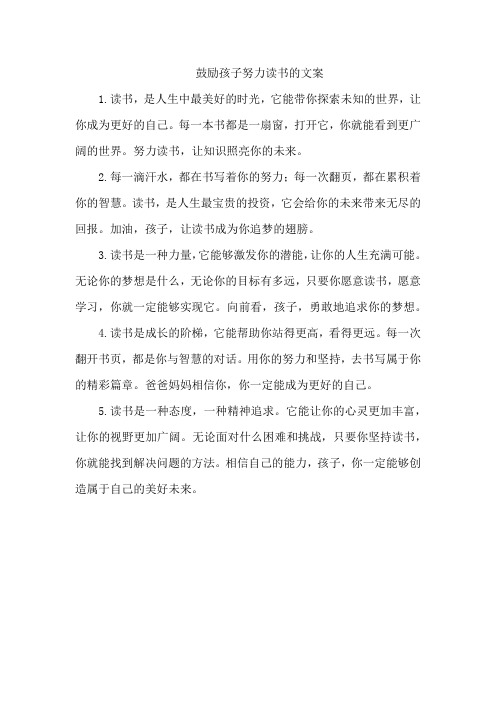 鼓励孩子努力读书的文案

1.读书，是人生中最美好的时光，它能带你探索未知的世界，让你成为更好的自己。每一本书都是一扇窗，打开它，你就能看到更广阔的世界。努力读书，让知识照亮你的未来。

2.每一滴汗水，都在书写着你的努力；每一次翻页，都在累积着你的智慧。读书，是人生最宝贵的投资，它会给你的未来带来无尽的回报。加油，孩子，让读书成为你追梦的翅膀。

3.读书是一种力量，它能够激发你的潜能，让你的人生充满可能。无论你的梦想是什么，无论你的目标有多远，只要你愿意读书，愿意学习，你就一定能够实现它。向前看，孩子，勇敢地追求你的梦想。

4.读书是成长的阶梯，它能帮助你站得更高，看得更远。每一次翻开书页，都是你与智慧的对话。用你的努力和坚持，去书写属于你的精彩篇章。爸爸妈妈相信你，你一定能成为更好的自己。

5.读书是一种态度，一种精神追求。它能让你的心灵更加丰富，让你的视野更加广阔。无论面对什么困难和挑战，只要你坚持读书，你就能找到解决问题的方法。相信自己的能力，孩子，你一定能够创造属于自己的美好未来。